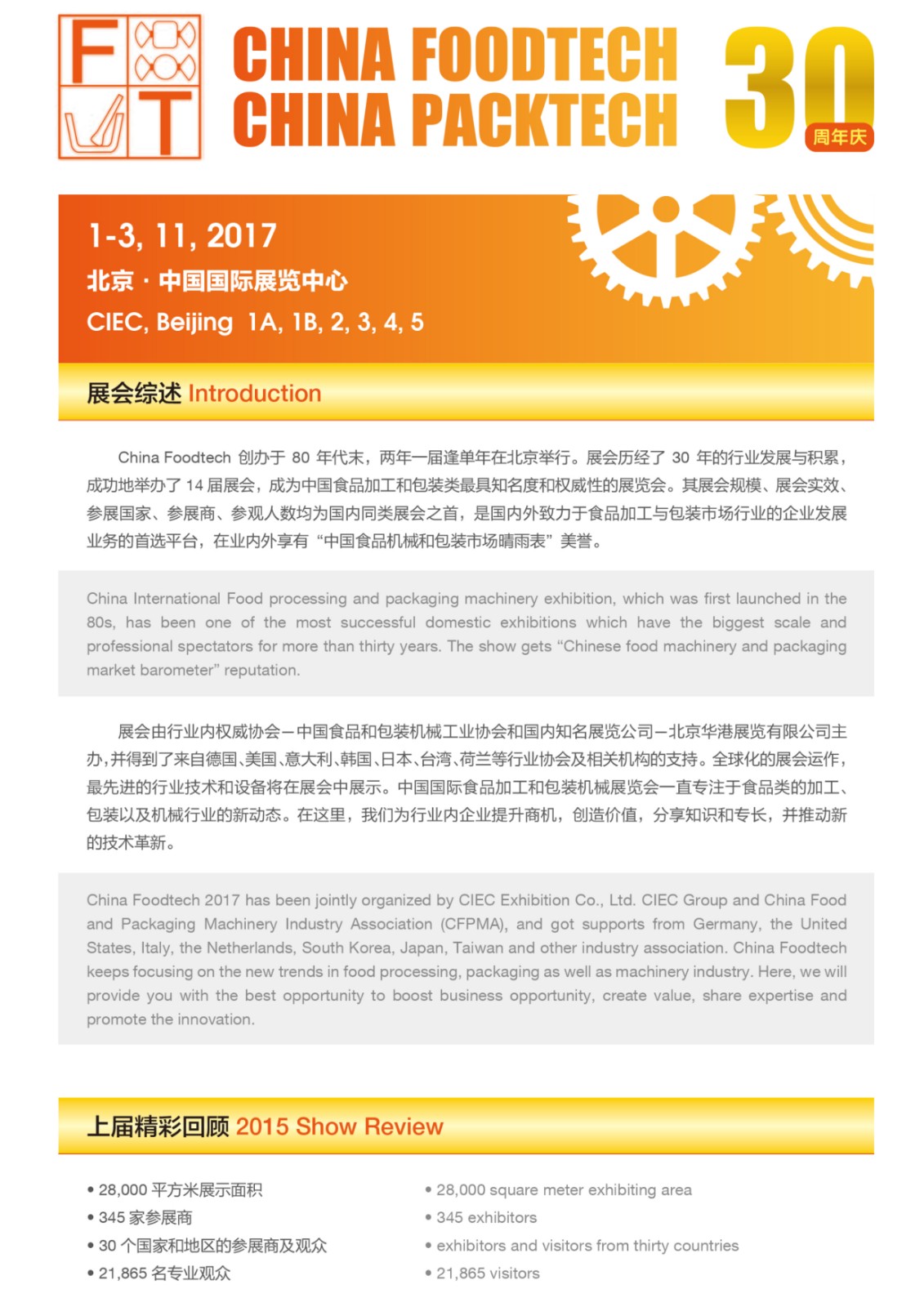 F T

CHINA FOODTECH
CHINA PACKTECH

30 周年庆

1-3, 11, 2017
北京 · 中国国际展览中心
CIEC, Beijing 1A, 1B, 2, 3, 4, 5

展会综述 Introduction

China Foodtech 创办于 80 年代末，两年一届逢单年在北京举行。展会历经了 30 年的行业发展与积累，成功地举办了 14 届展会，成为中国食品加工和包装类最具知名度和权威性的展览会。其展会规模、展会实效、参展国家、参展商、参观人数均为国内同类展会之首，是国内外致力于食品加工与包装市场行业的企业发展业务的首选平台，在业内外享有“中国食品机械和包装市场晴雨表”美誉。

China International Food processing and packaging machinery exhibition, which was first launched in the 80s, has been one of the most successful domestic exhibitions which have the biggest scale and professional spectators for more than thirty years. The show gets “Chinese food machinery and packaging market barometer” reputation.

展会由行业内权威协会—中国食品和包装机械工业协会和国内知名展览公司—北京华港展览有限公司主办，并得到了来自德国、美国、意大利、韩国、日本、台湾、荷兰等行业协会及相关机构的支持。全球化的展会运作，最先进的行业技术和设备将在展会中展示。中国国际食品加工和包装机械展览会一直专注于食品类的加工、包装以及机械行业的新动态。在这里，我们为行业内企业提升商机，创造价值，分享知识和专长，并推动新的技术革新。

China Foodtech 2017 has been jointly organized by CIEC Exhibition Co., Ltd. CIEC Group and China Food and Packaging Machinery Industry Association (CFPMA), and got supports from Germany, the United States, Italy, the Netherlands, South Korea, Japan, Taiwan and other industry association. China Foodtech keeps focusing on the new trends in food processing, packaging as well as machinery industry. Here, we will provide you with the best opportunity to boost business opportunity, create value, share expertise and promote the innovation.

上届精彩回顾 2015 Show Review

• 28,000 平方米展示面积
• 345 家参展商
• 30 个国家和地区的参展商及观众
• 21,865 名专业观众

• 28,000 square meter exhibiting area
• 345 exhibitors
• exhibitors and visitors from thirty countries
• 21,865 visitors